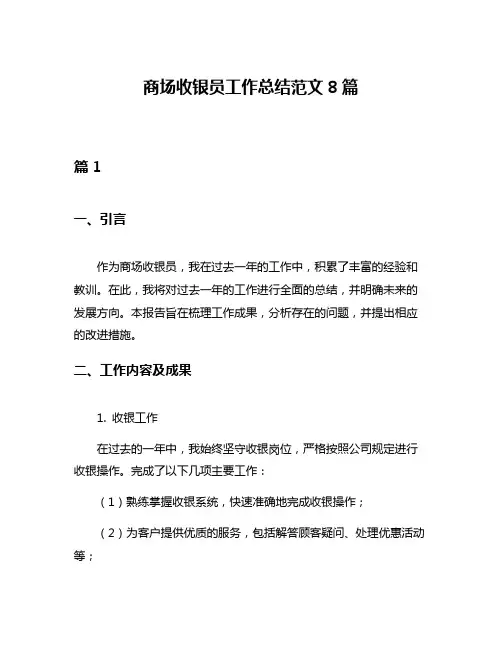 商场收银员工作总结范文 8 篇

篇 1

一、引言

作为商场收银员，我在过去一年的工作中，积累了丰富的经验和教训。在此，我将对过去一年的工作进行全面的总结，并明确未来的发展方向。本报告旨在梳理工作成果，分析存在的问题，并提出相应的改进措施。

二、工作内容及成果

1. 收银工作

在过去的一年中，我始终坚守收银岗位，严格按照公司规定进行收银操作。完成了以下几项主要工作：

（1）熟练掌握收银系统，快速准确地完成收银操作；

（2）为客户提供优质的服务，包括解答顾客疑问、处理优惠活动等；